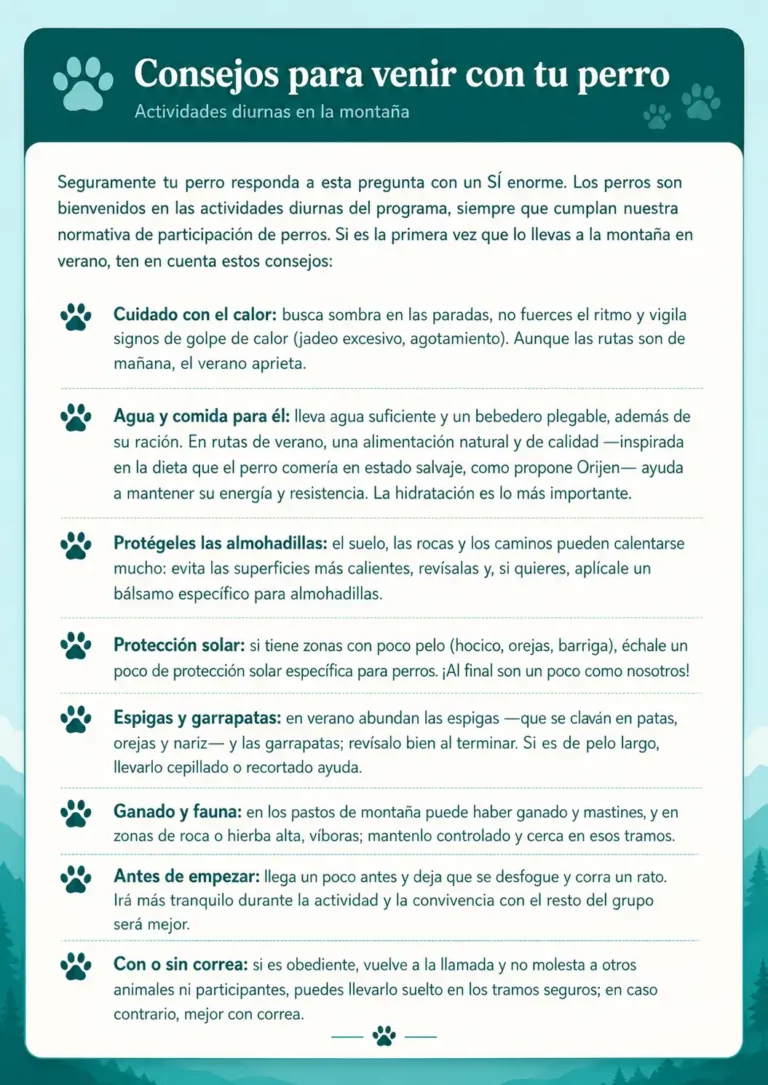 Consejos para venir con tu perro

Actividades diurnas en la montaña

Seguramente tu perro responda a esta pregunta con un SÍ enorme. Los perros son bienvenidos en las actividades diurnas del programa, siempre que cumplan nuestra normativa de participación de perros. Si es la primera vez que lo llevas a la montaña en verano, ten en cuenta estos consejos:

Cuidado con el calor: busca sombra en las paradas, no fuerces el ritmo y vigila signos de golpe de calor (jadeo excesivo, agotamiento). Aunque las rutas son de mañana, el verano aprieta.

Agua y comida para él: lleva agua suficiente y un bebedero plegable, además de su ración. En rutas de verano, una alimentación natural y de calidad —inspirada en la dieta que el perro comería en estado salvaje, como propone Orijen— ayuda a mantener su energía y resistencia. La hidratación es lo más importante.

Protégeles las almohadillas: el suelo, las rocas y los caminos pueden calentarse mucho: evita las superficies más calientes, revísalas y, si quieres, aplícale un bálsamo específico para almohadillas.

Protección solar: si tiene zonas con poco pelo (hocico, orejas, barriga), échale un poco de protección solar específica para perros. ¡Al final son un poco como nosotros!

Espigas y garrapatas: en verano abundan las espigas —que se claván en patas, orejas y nariz— y las garrapatas; revísalo bien al terminar. Si es de pelo largo, llevarlo cepillado o recortado ayuda.

Ganado y fauna: en los pastos de montaña puede haber ganado y mastines, y en zonas de roca o hierba alta, víboras; mantenlo controlado y cerca en esos tramos.

Antes de empezar: llega un poco antes y deja que se desfogue y corra un rato. Irá más tranquilo durante la actividad y la convivencia con el resto del grupo será mejor.

Con o sin correa: si es obediente, vuelve a la llamada y no molesta a otros animales ni participantes, puedes llevarlo suelto en los tramos seguros; en caso contrario, mejor con correa.